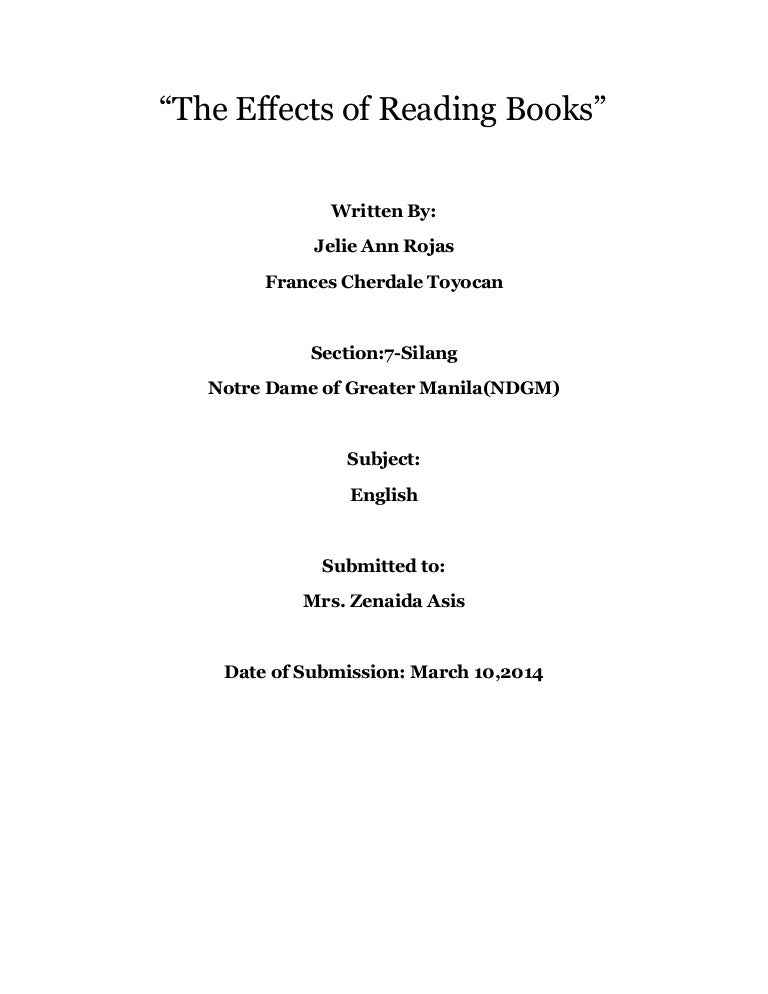 “The Effects of Reading Books”

Written By:
Jelie Ann Rojas
Frances Cherdale Toyocan

Section:7-Silang
Notre Dame of Greater Manila(NDGM)

Subject:
English

Submitted to:
Mrs. Zenaida Asis

Date of Submission: March 10,2014